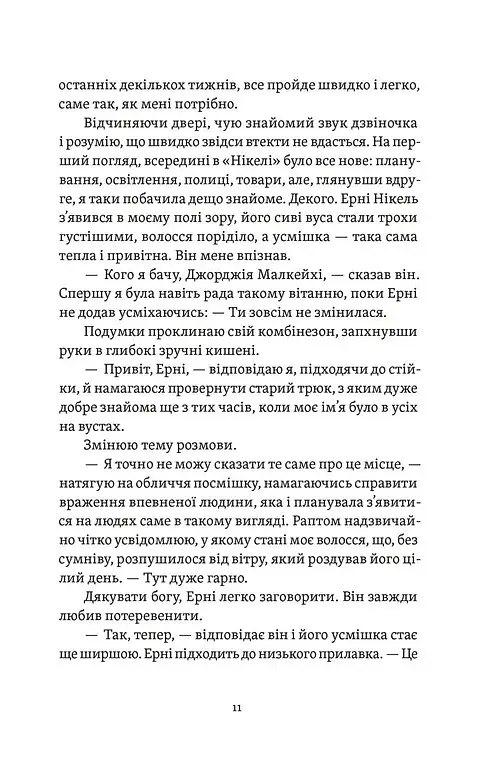 останніх декількох тижнів, все пройде швидко і легко, саме так, як мені потрібно.

Відчиняючи двері, чую знайомий звук дзвіночка і розумію, що швидко звідси втекти не вдасться. На перший погляд, всередині в «Нікелі» було все нове: планування, освітлення, полиці, товари, але, глянувши вдруге, я таки побачила дещо знайоме. Декого. Ерні Нікель з'явився в моєму полі зору, його сиві вуса стали трохи густішими, волосся поріділо, а усмішка — така сама тепла і привітна. Він мене впізнав.

— Кого я бачу, Джорджія Малкейхі, — сказав він. Спершу я була навіть рада такому вітанню, поки Ерні не додав усміхаючись: — Ти зовсім не змінилася.

Подумки проклинаю свій комбінезон, запхнувши руки в глибокі зручні кишені.

— Привіт, Ерні, — відповідаю я, підходячи до стійки, й намагаюся провернути старий трюк, з яким дуже добре знайома ще з тих часів, коли моє ім'я було в усіх на вустах.

Змінюю тему розмови.

— Я точно не можу сказати те саме про це місце, — натягую на обличчя посмішку, намагаючись справити враження впевненої людини, яка і планувала з'явитися на людях саме в такому вигляді. Раптом надзвичайно чітко усвідомлюю, у якому стані моє волосся, що, без сумніву, розпушилося від вітру, який роздував його цілий день. — Тут дуже гарно.

Дякувати богу, Ерні легко заговорити. Він завжди любив потеревенити.

— Так, тепер, — відповідає він і його усмішка стає ще ширшою. Ерні підходить до низького прилавка. — Це

11